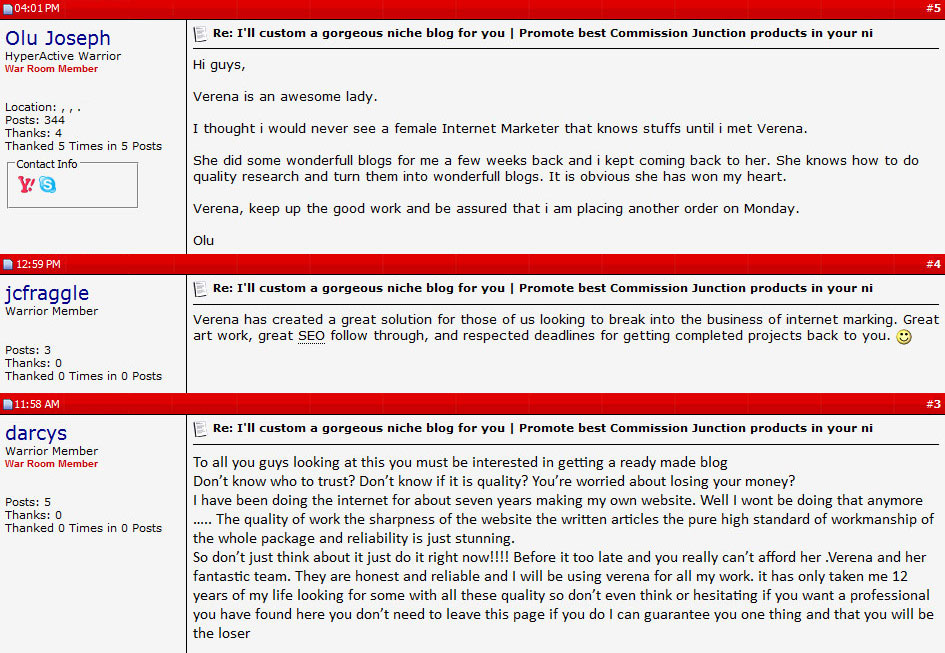 04:01 PM #5

Olu Joseph
HyperActive Warrior
War Room Member

Location: , , .
Posts: 344
Thanks: 4
Thanked 5 Times in 5 Posts
Contact Info

Re: I'll custom a gorgeous niche blog for you | Promote best Commission Junction products in your ni

Hi guys,

Verena is an awesome lady.

I thought i would never see a female Internet Marketer that knows stuffs until i met Verena.

She did some wonderfull blogs for me a few weeks back and i kept coming back to her. She knows how to do quality research and turn them into wonderfull blogs. It is obvious she has won my heart.

Verena, keep up the good work and be assured that i am placing another order on Monday.

Olu

12:59 PM #4

jcfraggle
Warrior Member

Posts: 3
Thanks: 0
Thanked 0 Times in 0 Posts

Re: I'll custom a gorgeous niche blog for you | Promote best Commission Junction products in your ni

Verena has created a great solution for those of us looking to break into the business of internet marking. Great art work, great SEO follow through, and respected deadlines for getting completed projects back to you.

11:58 AM #3

darcys
Warrior Member
War Room Member

Posts: 5
Thanks: 0
Thanked 0 Times in 0 Posts

Re: I'll custom a gorgeous niche blog for you | Promote best Commission Junction products in your ni

To all you guys looking at this you must be interested in getting a ready made blog
Don't know who to trust? Don't know if it is quality? You're worried about losing your money?
I have been doing the internet for about seven years making my own website. Well I wont be doing that anymore ..... The quality of work the sharpness of the website the written articles the pure high standard of workmanship of the whole package and reliability is just stunning.
So don't just think about it just do it right now!!!! Before it too late and you really can't afford her .Verena and her fantastic team. They are honest and reliable and I will be using verena for all my work. it has only taken me 12 years of my life looking for some with all these quality so don't even think or hesitating if you want a professional you have found here you don't need to leave this page if you do I can guarantee you one thing and that you will be the loser